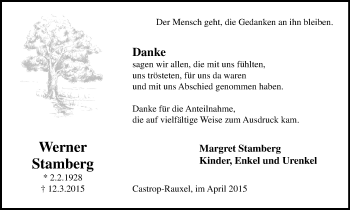 Der Mensch geht, die Gedanken an ihn bleiben.

Danke
sagen wir allen, die mit uns fühlten,
uns trösteten, für uns da waren
und mit uns Abschied genommen haben.

Danke für die Anteilnahme,
die auf vielfältige Weise zum Ausdruck kam.

Werner
Stamberg
* 2.2.1928
† 12.3.2015

Margret Stamberg
Kinder, Enkel und Urenkel

Castrop-Rauxel, im April 2015